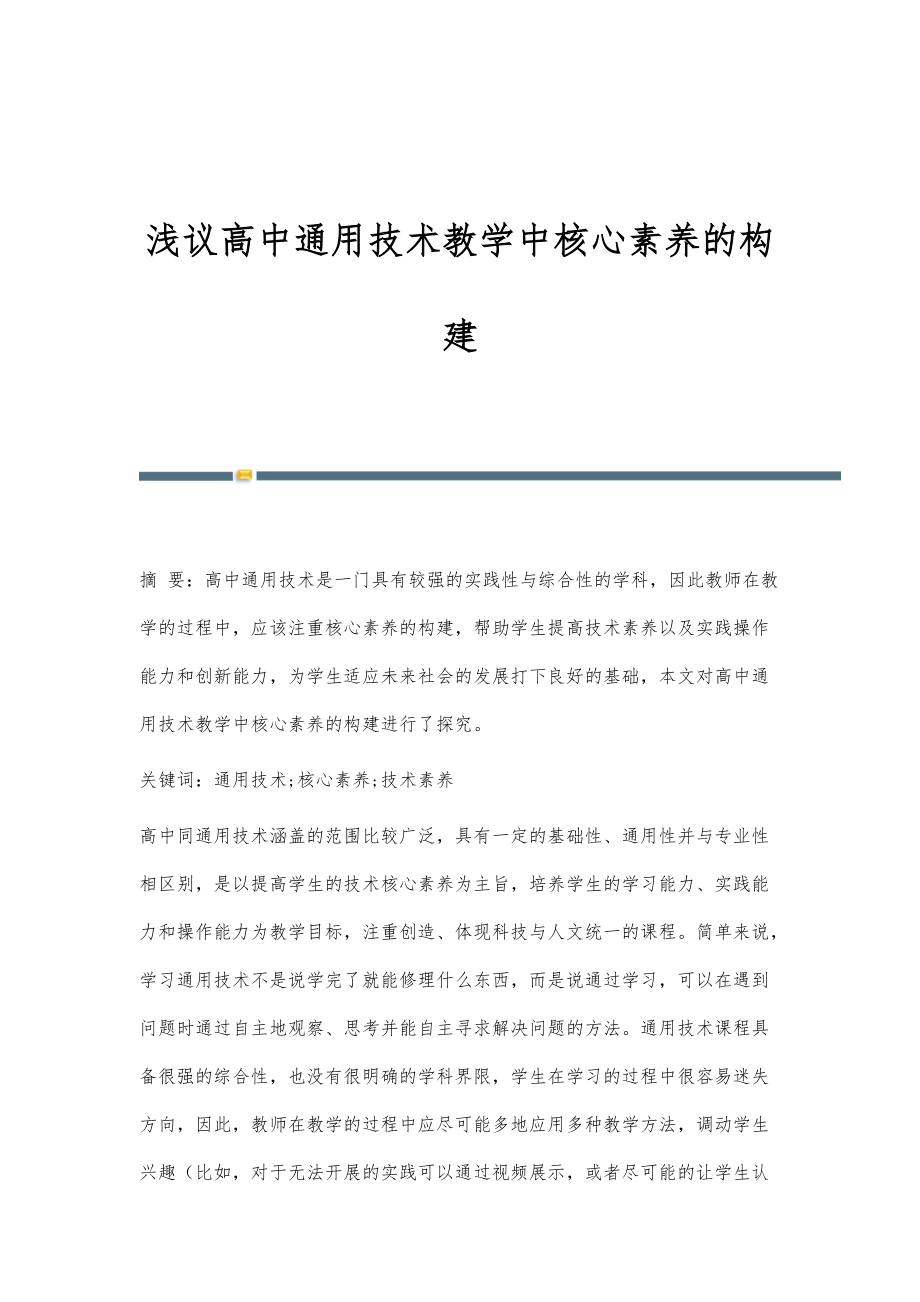 浅议高中通用技术教学中核心素养的构建

摘 要：高中通用技术是一门具有较强的实践性与综合性的学科，因此教师在教学的过程中，应该注重核心素养的构建，帮助学生提高技术素养以及实践操作能力和创新能力，为学生适应未来社会的发展打下良好的基础，本文对高中通用技术教学中核心素养的构建进行了探究。

关键词：通用技术;核心素养;技术素养

高中同通用技术涵盖的范围比较广泛，具有一定的基础性、通用性并与专业性相区别，是以提高学生的技术核心素养为主旨，培养学生的学习能力、实践能力和操作能力为教学目标，注重创造、体现科技与人文统一的课程。简单来说，学习通用技术不是说学完了就能修理什么东西，而是说通过学习，可以在遇到问题时通过自主地观察、思考并能自主寻求解决问题的方法。通用技术课程具备很强的综合性，也没有很明确的学科界限，学生在学习的过程中很容易迷失方向，因此，教师在教学的过程中应尽可能多地应用多种教学方法，调动学生兴趣（比如，对于无法开展的实践可以通过视频展示，或者尽可能的让学生认